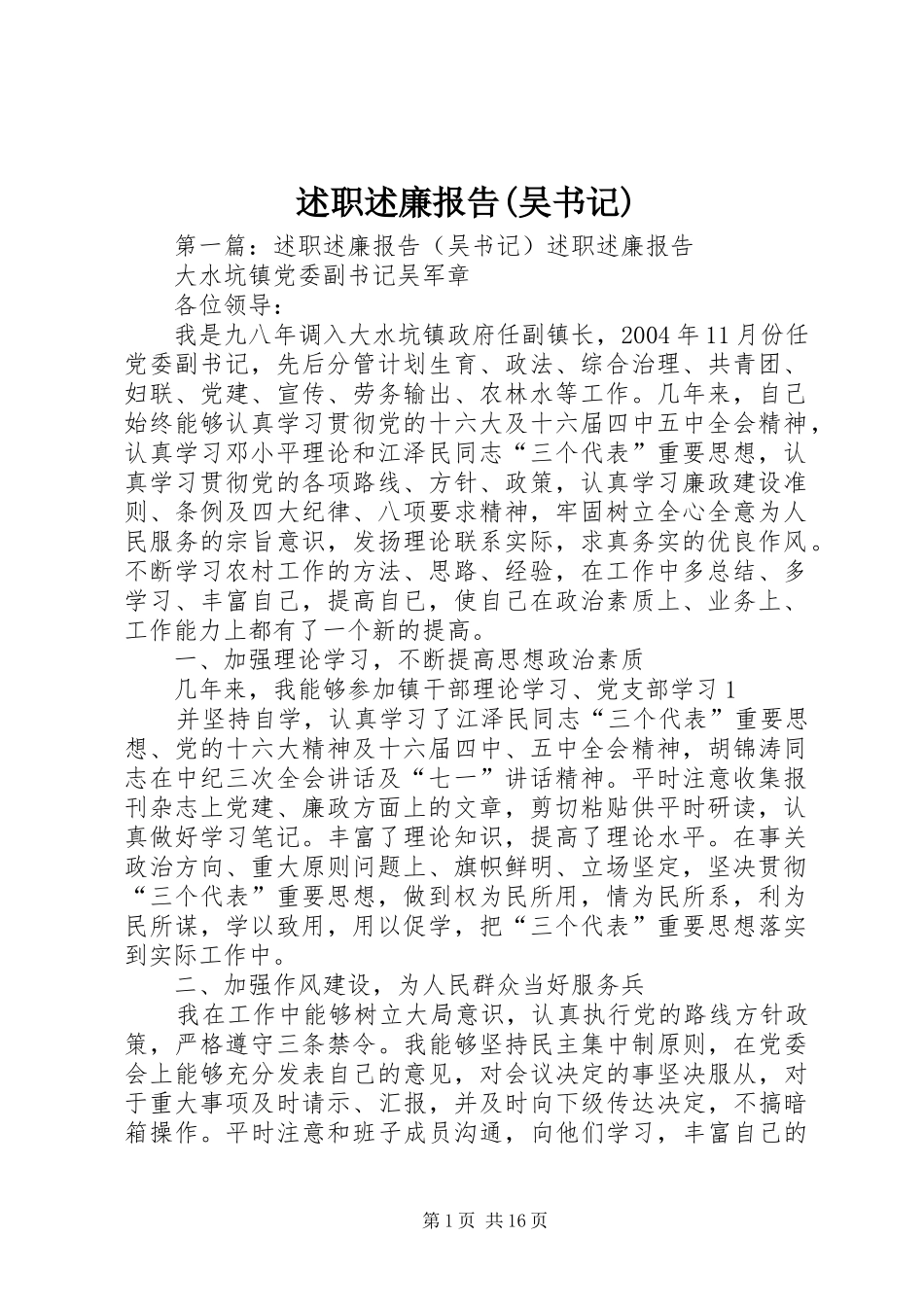 述职述廉报告(吴书记)

第一篇：述职述廉报告（吴书记）述职述廉报告

大水坑镇党委副书记吴军章

各位领导：

我是九八年调入大水坑镇政府任副镇长，2004年11月份任党委副书记，先后分管计划生育、政法、综合治理、共青团、妇联、党建、宣传、劳务输出、农林水等工作。几年来，自己始终能够认真学习贯彻党的十六大及十六届四中五中全会精神，认真学习邓小平理论和江泽民同志“三个代表”重要思想，认真学习贯彻党的各项路线、方针、政策，认真学习廉政建设准则、条例及四大纪律、八项要求精神，牢固树立全心全意为人民服务的宗旨意识，发扬理论联系实际，求真务实的优良作风。不断学习农村工作的方法、思路、经验，在工作中多总结、多学习、丰富自己，提高自己，使自己在政治素质上、业务上、工作能力上都有了一个新的提高。

一、加强理论学习，不断提高思想政治素质

几年来，我能够参加镇干部理论学习、党支部学习1

并坚持自学，认真学习了江泽民同志“三个代表”重要思想、党的十六大精神及十六届四中、五中全会精神，胡锦涛同志在中纪三次全会讲话及“七一”讲话精神。平时注意收集报刊杂志上党建、廉政方面上的文章，剪切粘贴供平时研读，认真做好学习笔记。丰富了理论知识，提高了理论水平。在事关政治方向、重大原则问题上、旗帜鲜明、立场坚定，坚决贯彻“三个代表”重要思想，做到权为民所用，情为民所系，利为民所谋，学以致用，用以促学，把“三个代表”重要思想落实到实际工作中。

二、加强作风建设，为人民群众当好服务兵

我在工作中能够树立大局意识，认真执行党的路线方针政策，严格遵守三条禁令。我能够坚持民主集中制原则，在党委会上能够充分发表自己的意见，对会议决定的事坚决服从，对于重大事项及时请示、汇报，并及时向下级传达决定，不搞暗箱操作。平时注意和班子成员沟通，向他们学习，丰富自己的

第1页 共16页